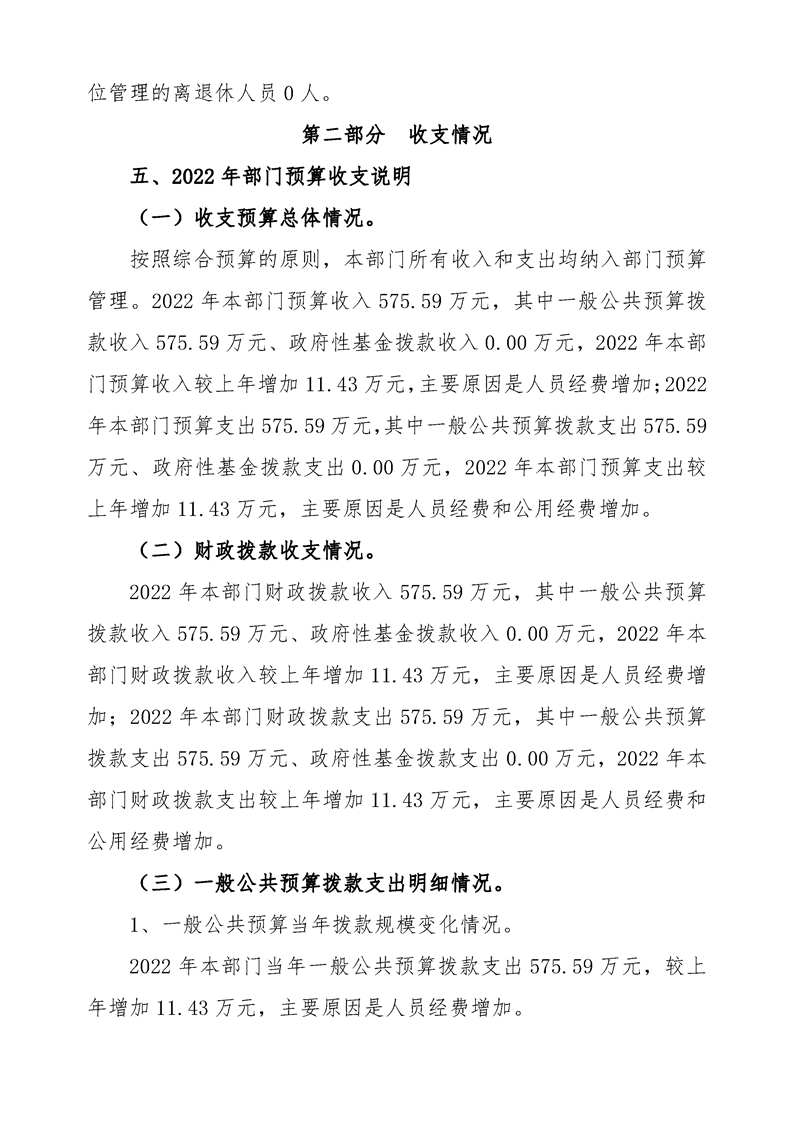 位管理的离退休人员 0 人。

第二部分　收支情况

五、2022 年部门预算收支说明

（一）收支预算总体情况。

按照综合预算的原则，本部门所有收入和支出均纳入部门预算管理。2022 年本部门预算收入 575.59 万元，其中一般公共预算拨款收入 575.59 万元、政府性基金拨款收入 0.00 万元，2022 年本部门预算收入较上年增加 11.43 万元，主要原因是人员经费增加；2022 年本部门预算支出 575.59 万元，其中一般公共预算拨款支出 575.59 万元、政府性基金拨款支出 0.00 万元，2022 年本部门预算支出较上年增加 11.43 万元，主要原因是人员经费和公用经费增加。

（二）财政拨款收支情况。

2022 年本部门财政拨款收入 575.59 万元，其中一般公共预算拨款收入 575.59 万元、政府性基金拨款收入 0.00 万元，2022 年本部门财政拨款收入较上年增加 11.43 万元，主要原因是人员经费增加；2022 年本部门财政拨款支出 575.59 万元，其中一般公共预算拨款支出 575.59 万元、政府性基金拨款支出 0.00 万元，2022 年本部门财政拨款支出较上年增加 11.43 万元，主要原因是人员经费和公用经费增加。

（三）一般公共预算拨款支出明细情况。

1、一般公共预算当年拨款规模变化情况。

2022 年本部门当年一般公共预算拨款支出 575.59 万元，较上年增加 11.43 万元，主要原因是人员经费增加。